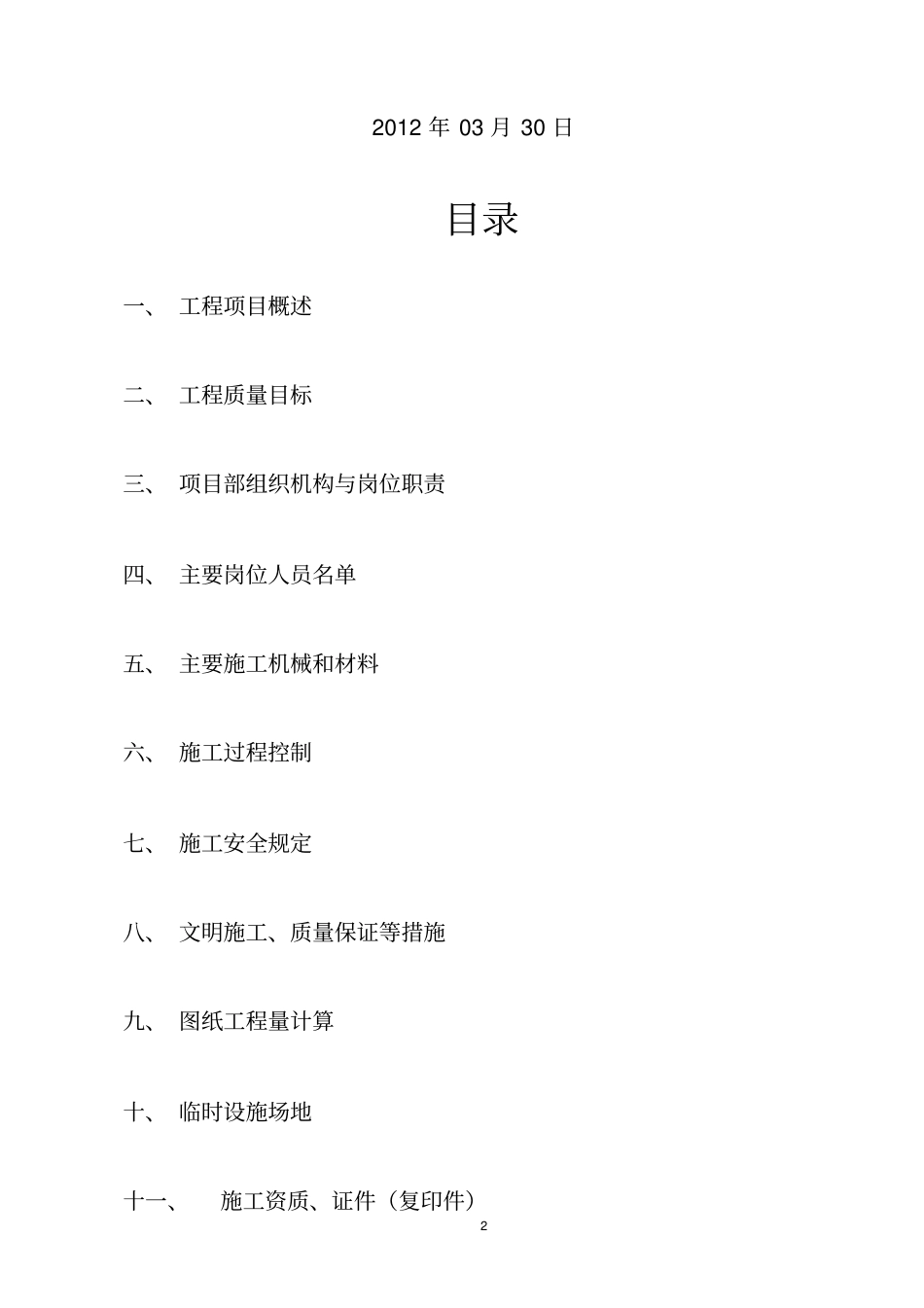 2012 年 03 月 30 日

目录

一、 工程项目概述

二、 工程质量目标

三、 项目部组织机构与岗位职责

四、 主要岗位人员名单

五、 主要施工机械和材料

六、 施工过程控制

七、 施工安全规定

八、 文明施工、质量保证等措施

九、 图纸工程量计算

十、 临时设施场地

十一、 施工资质、证件（复印件）

2